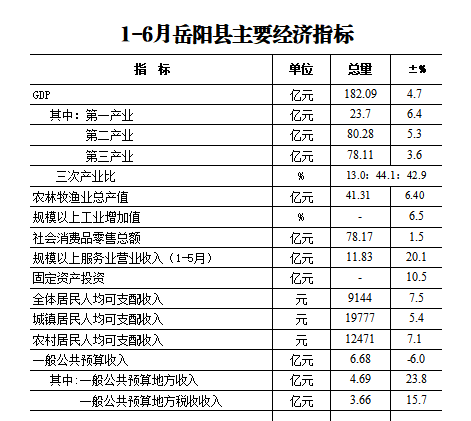 1-6月岳阳县主要经济指标

| 指　标 | 单位 | 总里 | ±% |
|---|---|---|---|
| GDP | 亿元 | 182.09 | 4.7 |
| 其中：第一产业 | 亿元 | 23.7 | 6.4 |
| 第二产业 | 亿元 | 80.28 | 5.3 |
| 第三产业 | 亿元 | 78.11 | 3.6 |
| 三次产业比 | % | 13.0：44.1：42.9 | |
| 农林牧渔业总产值 | 亿元 | 41.31 | 6.40 |
| 规模以上工业增加值 | % | - | 6.5 |
| 社会消费品零售总额 | 亿元 | 78.17 | 1.5 |
| 规模以上服务业营业收入（1-5月） | 亿元 | 11.83 | 20.1 |
| 固定资产投资 | 亿元 | - | 10.5 |
| 全体居民人均可支配收入 | 元 | 9144 | 7.5 |
| 城镇居民人均可支配收入 | 元 | 19777 | 5.4 |
| 农村居民人均可支配收入 | 元 | 12471 | 7.1 |
| 一般公共预算收入 | 亿元 | 6.68 | -6.0 |
| 其中:一般公共预算地方收入 | 亿元 | 4.69 | 23.8 |
| 一般公共预算地方税收收入 | 亿元 | 3.66 | 15.7 |